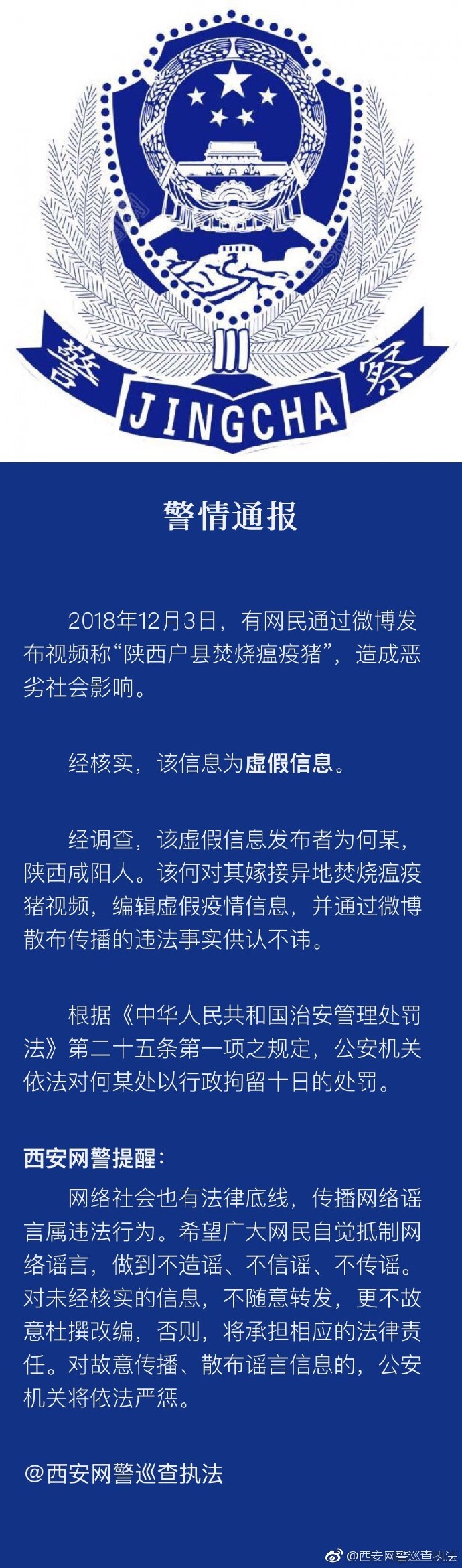 警 察
JINGCHA

警情通报

2018年12月3日，有网民通过微博发布视频称“陕西户县焚烧瘟疫猪”，造成恶劣社会影响。

经核实，该信息为虚假信息。

经调查，该虚假信息发布者为何某，陕西咸阳人。该何对其嫁接异地焚烧瘟疫猪视频，编辑虚假疫情信息，并通过微博散布传播的违法事实供认不讳。

根据《中华人民共和国治安管理处罚法》第二十五条第一项之规定，公安机关依法对何某处以行政拘留十日的处罚。

西安网警提醒：
网络社会也有法律底线，传播网络谣言属违法行为。希望广大网民自觉抵制网络谣言，做到不造谣、不信谣、不传谣。对未经核实的信息，不随意转发，更不故意杜撰改编，否则，将承担相应的法律责任。对故意传播、散布谣言信息的，公安机关将依法严惩。

@西安网警巡查执法

@西安网警巡查执法